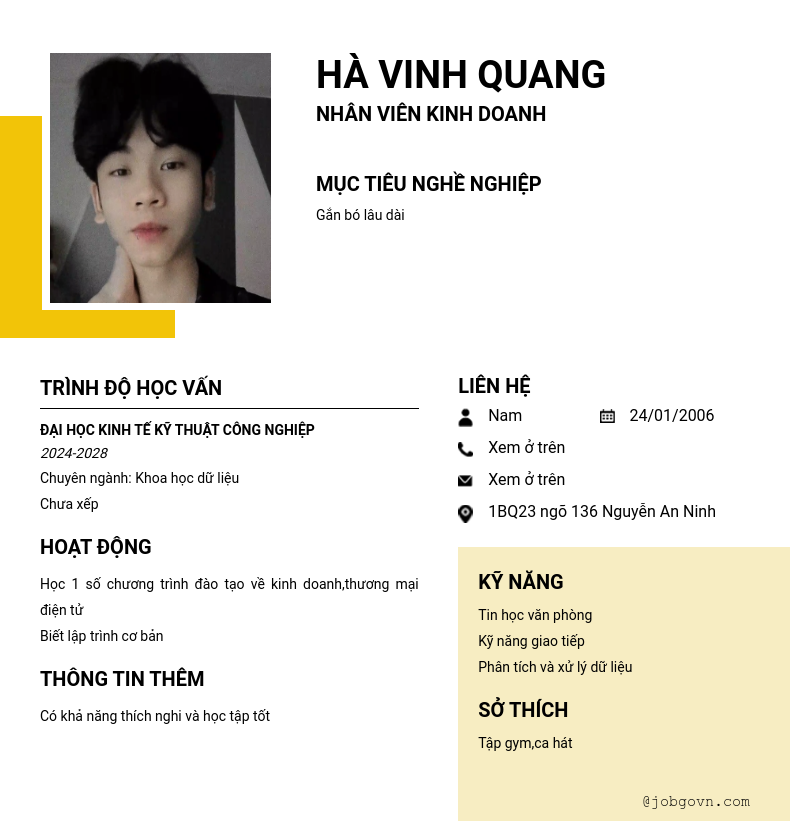 HÀ VINH QUANG
NHÂN VIÊN KINH DOANH

MỤC TIÊU NGHỀ NGHIỆP
Gắn bó lâu dài

TRÌNH ĐỘ HỌC VẤN
ĐẠI HỌC KINH TẾ KỸ THUẬT CÔNG NGHIỆP
2024-2028
Chuyên ngành: Khoa học dữ liệu
Chưa xếp

HOẠT ĐỘNG
Học 1 số chương trình đào tạo về kinh doanh,thương mại điện tử
Biết lập trình cơ bản

THÔNG TIN THÊM
Có khả năng thích nghi và học tập tốt

LIÊN HỆ
Nam
24/01/2006
Xem ở trên
Xem ở trên
1BQ23 ngõ 136 Nguyễn An Ninh

KỸ NĂNG
Tin học văn phòng
Kỹ năng giao tiếp
Phân tích và xử lý dữ liệu

SỞ THÍCH
Tập gym,ca hát

@jobgovn.com